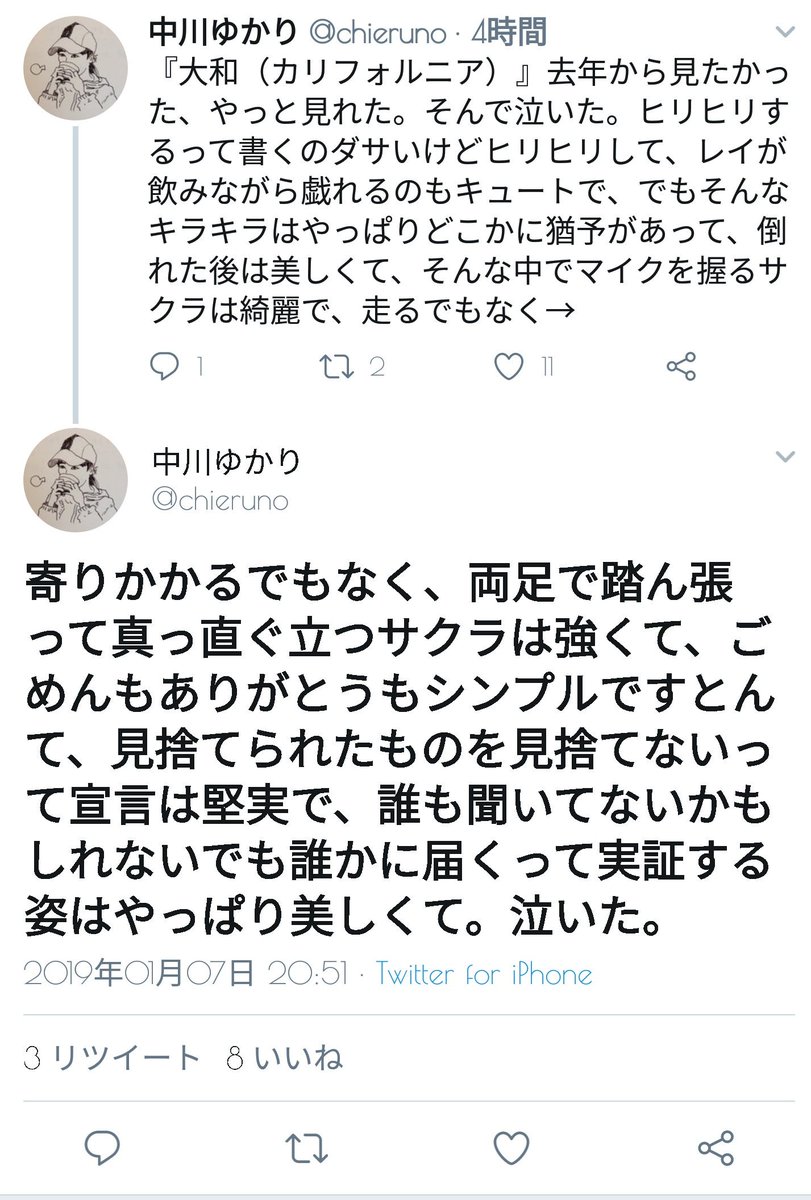 中川ゆかり @chieruno · 4時間
『大和（カリフォルニア）』去年から見たかった、やっと見れた。そんで泣いた。ヒリヒリするって書くのダサいけどヒリヒリして、レイが飲みながら戯れるのもキュートで、でもそんなキラキラはやっぱりどこかに猶予があって、倒れた後は美しくて、そんな中でマイクを握るサクラは綺麗で、走るでもなく→

1 2 11

中川ゆかり
@chieruno

寄りかかるでもなく、両足で踏ん張って真っ直ぐ立つサクラは強くて、ごめんもありがとうもシンプルですとんて、見捨てられたものを見捨てないって宣言は堅実で、誰も聞いてないかもしれないでも誰かに届くって実証する姿はやっぱり美しくて。泣いた。

2019年01月07日 20:51 · Twitter for iPhone

3 リツイート 8 いいね